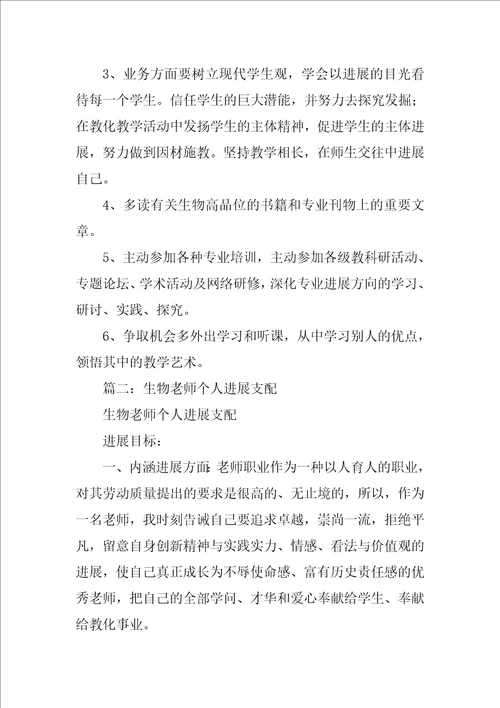 3、业务方面要树立现代学生观，学会以进展的目光看待每一个学生。信任学生的巨大潜能，并努力去探究发掘；在教化教学活动中发扬学生的主体精神，促进学生的主体进展，努力做到因材施教。坚持教学相长，在师生交往中进展自己。

4、多读有关生物高品位的书籍和专业刊物上的重要文章。

5、主动参加各种专业培训，主动参加各级教科研活动、专题论坛、学术活动及网络研修，深化专业进展方向的学习、研讨、实践、探究。

6、争取机会多外出学习和听课，从中学习别人的优点，领悟其中的教学艺术。

篇二：生物老师个人进展支配

生物老师个人进展支配

进展目标：

一、内涵进展方面：老师职业作为一种以人育人的职业，对其劳动质量提出的要求是很高的、无止境的，所以，作为一名老师，我时刻告诫自己要追求卓越，崇尚一流，拒绝平凡，留意自身创新精神与实践实力、情感、看法与价值观的进展，使自己真正成长为不辱使命感、富有历史责任感的优秀老师，把自己的全部学问、才华和爱心奉献给学生、奉献给教化事业。